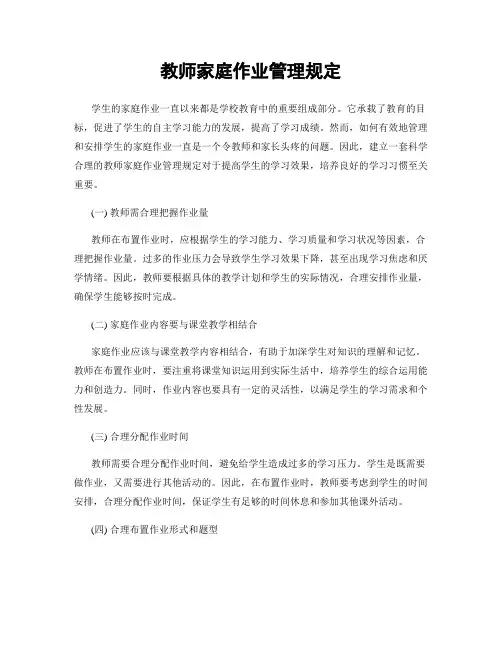 教师家庭作业管理规定

学生的家庭作业一直以来都是学校教育中的重要组成部分。它承载了教育的目标，促进了学生的自主学习能力的发展，提高了学习成绩。然而，如何有效地管理和安排学生的家庭作业一直是一个令教师和家长头疼的问题。因此，建立一套科学合理的教师家庭作业管理规定对于提高学生的学习效果，培养良好的学习习惯至关重要。

(一) 教师需合理把握作业量

教师在布置作业时，应根据学生的学习能力、学习质量和学习状况等因素，合理把握作业量。过多的作业压力会导致学生学习效果下降，甚至出现学习焦虑和厌学情绪。因此，教师要根据具体的教学计划和学生的实际情况，合理安排作业量，确保学生能够按时完成。

(二) 家庭作业内容要与课堂教学相结合

家庭作业应该与课堂教学内容相结合，有助于加深学生对知识的理解和记忆。教师在布置作业时，要注重将课堂知识运用到实际生活中，培养学生的综合运用能力和创造力。同时，作业内容也要具有一定的灵活性，以满足学生的学习需求和个性发展。

(三) 合理分配作业时间

教师需要合理分配作业时间，避免给学生造成过多的学习压力。学生是既需要做作业，又需要进行其他活动的。因此，在布置作业时，教师要考虑到学生的时间安排，合理分配作业时间，保证学生有足够的时间休息和参加其他课外活动。

(四) 合理布置作业形式和题型